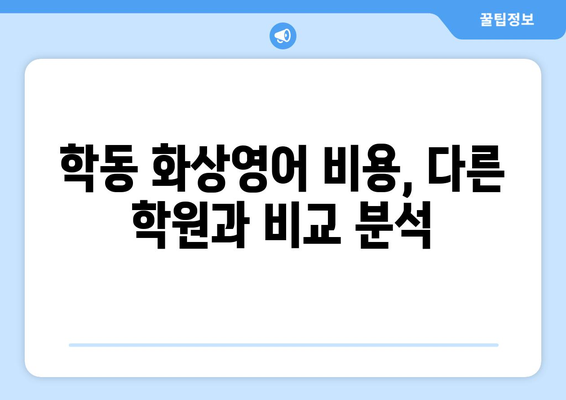 꿀팁정보

학동 화상영어 비용, 다른 학원과 비교 분석